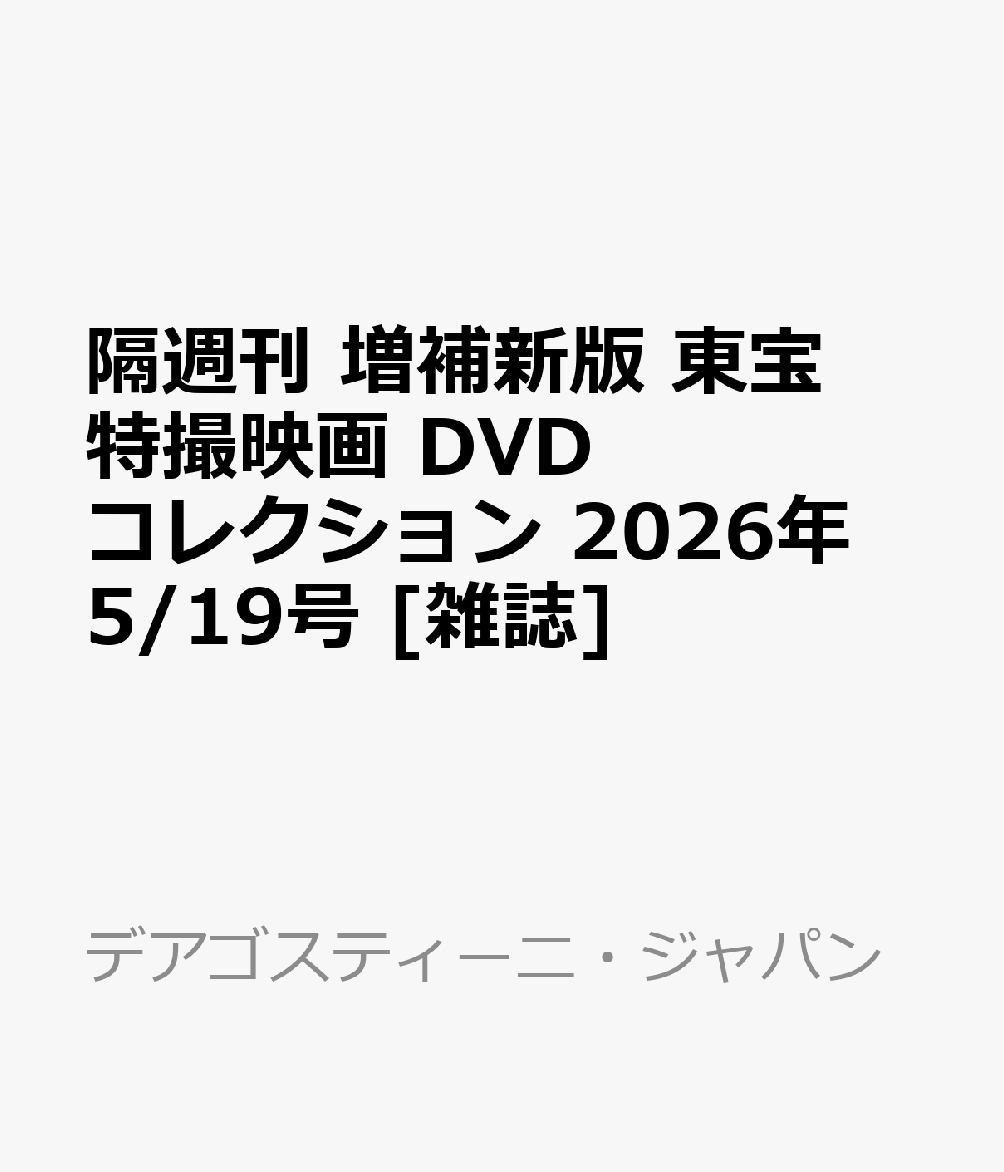 隔週刊 増補新版 東宝特撮映画 DVDコレクション 2026年5/19号 [雑誌]

デアゴスティーニ・ジャパン